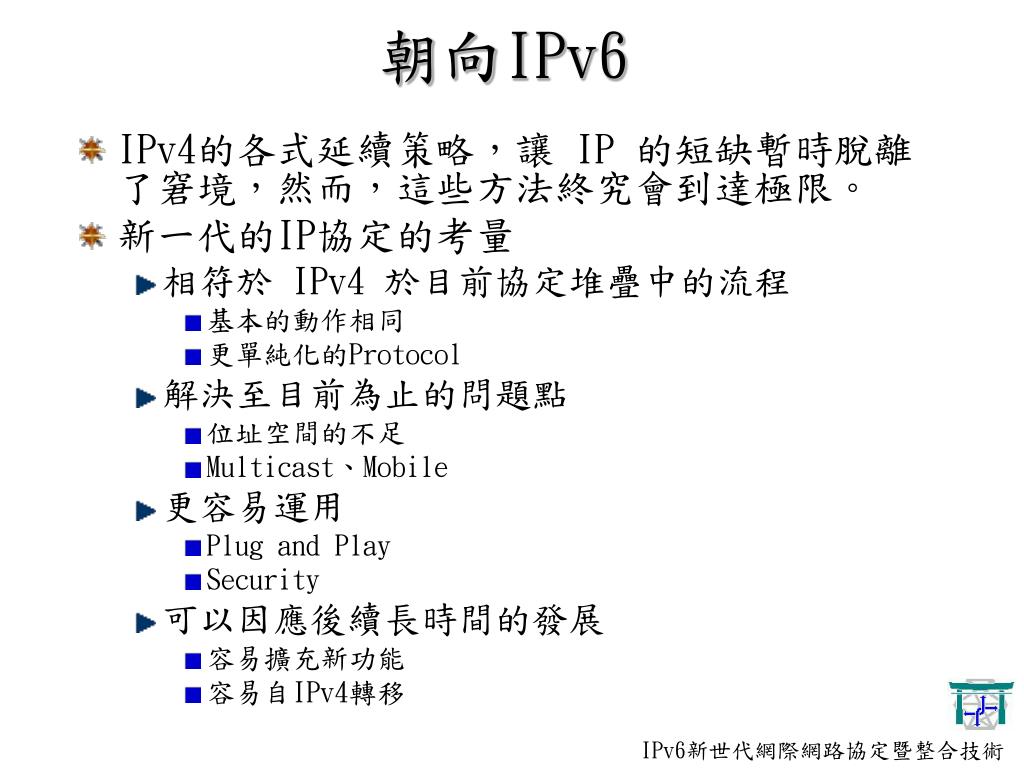 朝向IPv6

IPv4的各式延續策略，讓 IP 的短缺暫時脫離了窘境，然而，這些方法終究會到達極限。

新一代的IP協定的考量

相符於 IPv4 於目前協定堆疊中的流程

基本的動作相同

更單純化的Protocol

解決至目前為止的問題點

位址空間的不足

Multicast、Mobile

更容易運用

Plug and Play

Security

可以因應後續長時間的發展

容易擴充新功能

容易自IPv4轉移

IPv6新世代網際網路協定暨整合技術